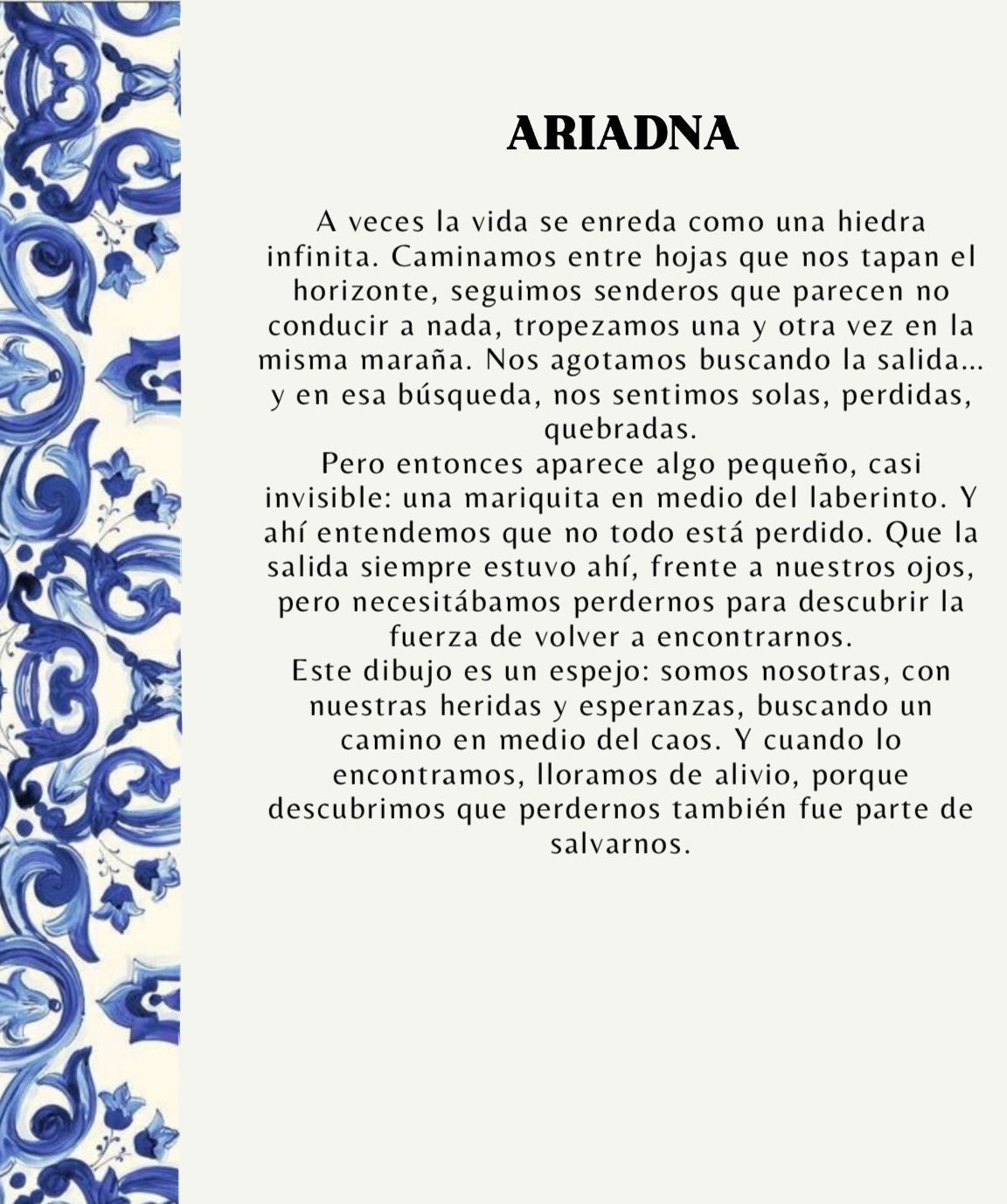 ARIADNA

A veces la vida se enreda como una hiedra infinita. Caminamos entre hojas que nos tapan el horizonte, seguimos senderos que parecen no conducir a nada, tropezamos una y otra vez en la misma maraña. Nos agotamos buscando la salida... y en esa búsqueda, nos sentimos solas, perdidas, quebradas.
Pero entonces aparece algo pequeño, casi invisible: una mariquita en medio del laberinto. Y ahí entendemos que no todo está perdido. Que la salida siempre estuvo ahí, frente a nuestros ojos, pero necesitábamos perdernos para descubrir la fuerza de volver a encontrarnos.
Este dibujo es un espejo: somos nosotras, con nuestras heridas y esperanzas, buscando un camino en medio del caos. Y cuando lo encontramos, lloramos de alivio, porque descubrimos que perdernos también fue parte de salvarnos.